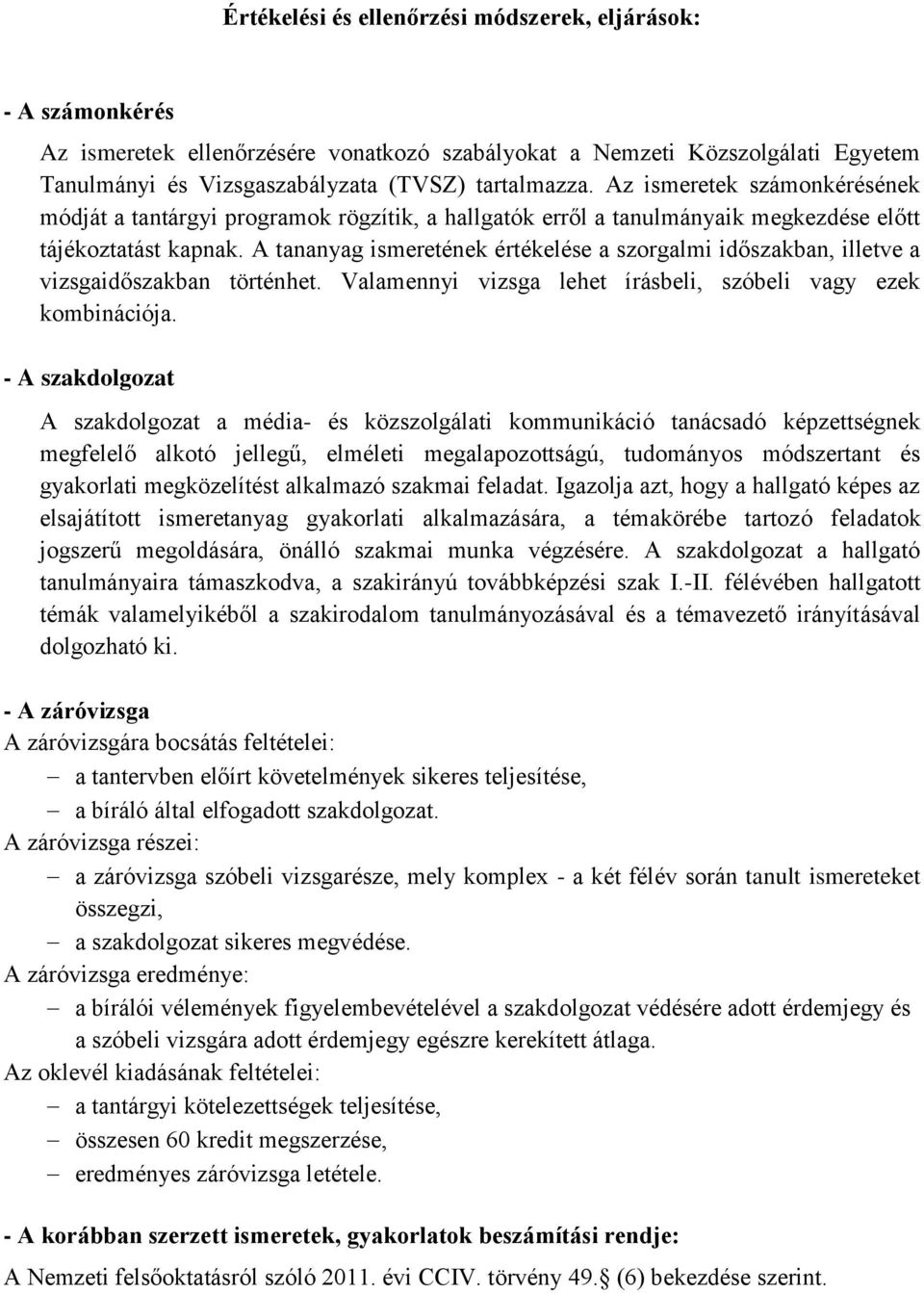 Értékelési és ellenőrzési módszerek, eljárások:

- A számonkérés

Az ismeretek ellenőrzésére vonatkozó szabályokat a Nemzeti Közszolgálati Egyetem Tanulmányi és Vizsgaszabályzata (TVSZ) tartalmazza. Az ismeretek számonkérésének módját a tantárgyi programok rögzítik, a hallgatók erről a tanulmányaik megkezdése előtt tájékoztatást kapnak. A tananyag ismeretének értékelése a szorgalmi időszakban, illetve a vizsgaidőszakban történhet. Valamennyi vizsga lehet írásbeli, szóbeli vagy ezek kombinációja.

- A szakdolgozat

A szakdolgozat a média- és közszolgálati kommunikáció tanácsadó képzettségnek megfelelő alkotó jellegű, elméleti megalapozottságú, tudományos módszertant és gyakorlati megközelítést alkalmazó szakmai feladat. Igazolja azt, hogy a hallgató képes az elsajátított ismeretanyag gyakorlati alkalmazására, a témakörébe tartozó feladatok jogszerű megoldására, önálló szakmai munka végzésére. A szakdolgozat a hallgató tanulmányaira támaszkodva, a szakirányú továbbképzési szak I.-II. félévében hallgatott témák valamelyikéből a szakirodalom tanulmányozásával és a témavezető irányításával dolgozható ki.

- A záróvizsga

A záróvizsgára bocsátás feltételei:

– a tantervben előírt követelmények sikeres teljesítése,
– a bíráló által elfogadott szakdolgozat.

A záróvizsga részei:

– a záróvizsga szóbeli vizsgarésze, mely komplex - a két félév során tanult ismereteket összegzi,
– a szakdolgozat sikeres megvédése.

A záróvizsga eredménye:

– a bírálói vélemények figyelembevételével a szakdolgozat védésére adott érdemjegy és a szóbeli vizsgára adott érdemjegy egészre kerekített átlaga.

Az oklevél kiadásának feltételei:

– a tantárgyi kötelezettségek teljesítése,
– összesen 60 kredit megszerzése,
– eredményes záróvizsga letétele.

- A korábban szerzett ismeretek, gyakorlatok beszámítási rendje:

A Nemzeti felsőoktatásról szóló 2011. évi CCIV. törvény 49.§ (6) bekezdése szerint.